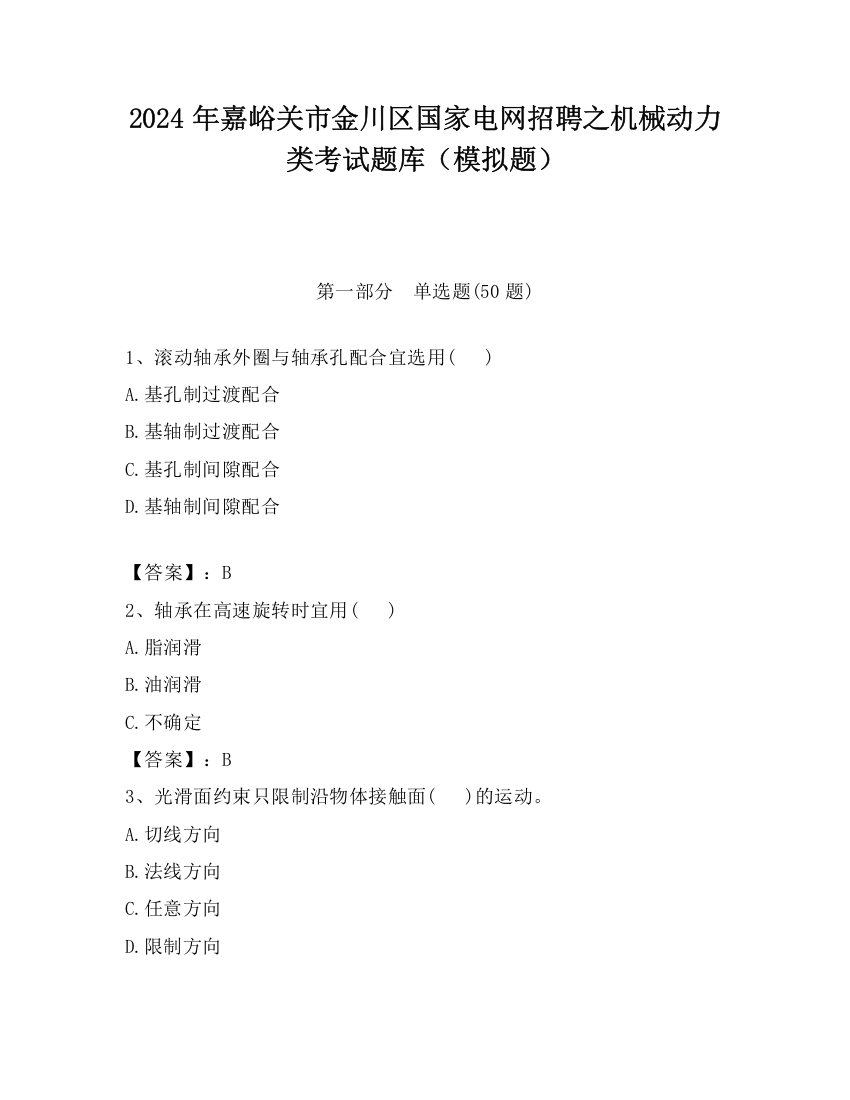 2024 年嘉峪关市金川区国家电网招聘之机械动力类考试题库（模拟题）

第一部分　单选题(50 题)

1、滚动轴承外圈与轴承孔配合宜选用(　　)

A.基孔制过渡配合

B.基轴制过渡配合

C.基孔制间隙配合

D.基轴制间隙配合

【答案】：B

2、轴承在高速旋转时宜用(　　)

A.脂润滑

B.油润滑

C.不确定

【答案】：B

3、光滑面约束只限制沿物体接触面(　　)的运动。

A.切线方向

B.法线方向

C.任意方向

D.限制方向